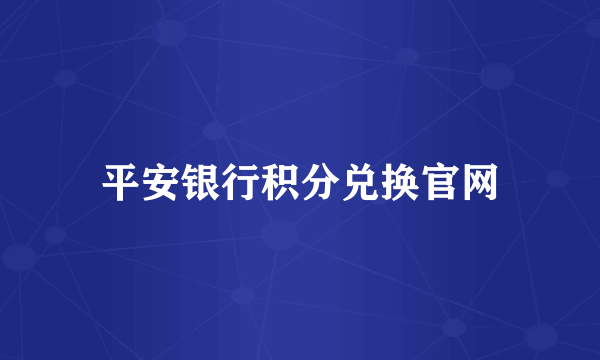 平安银行积分兑换官网